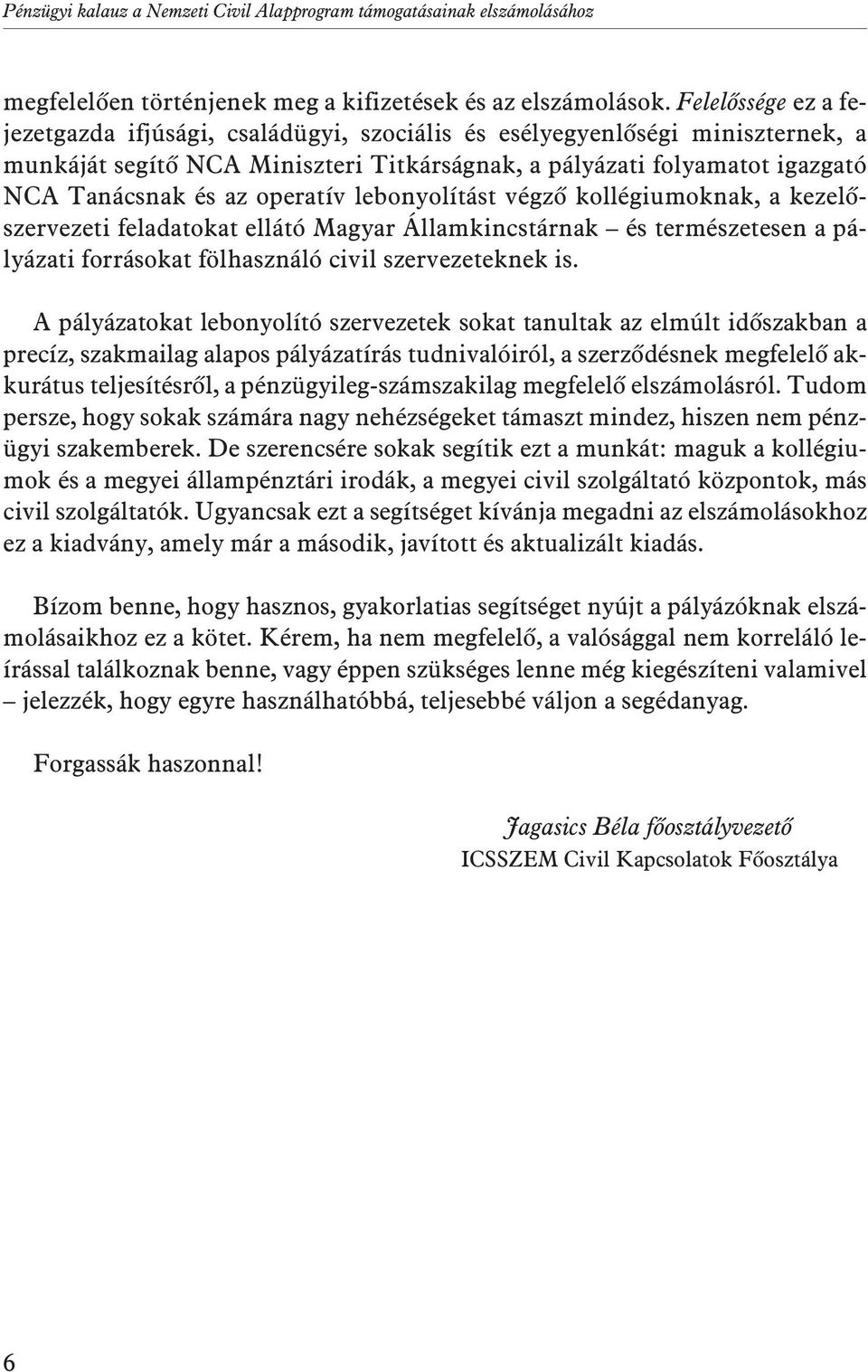 Pénzügyi kalauz a Nemzeti Civil Alapprogram támogatásainak elszámolásához

megfelelően történjenek meg a kifizetések és az elszámolások. Felelőssége ez a fejezetgazda ifjúsági, családügyi, szociális és esélyegyenlőségi miniszternek, a munkáját segítő NCA Miniszteri Titkárságnak, a pályázati folyamatot igazgató NCA Tanácsnak és az operatív lebonyolítást végző kollégiumoknak, a kezelőszervezeti feladatokat ellátó Magyar Államkincstárnak – és természetesen a pályázati forrásokat fölhasználó civil szervezeteknek is.

A pályázatokat lebonyolító szervezetek sokat tanultak az elmúlt időszakban a precíz, szakmailag alapos pályázatírás tudnivalóiról, a szerződésnek megfelelő akkurátus teljesítésről, a pénzügyileg-számszakilag megfelelő elszámolásról. Tudom persze, hogy sokak számára nagy nehézségeket támaszt mindez, hiszen nem pénzügyi szakemberek. De szerencsére sokak segítik ezt a munkát: maguk a kollégiumok és a megyei állampénztári irodák, a megyei civil szolgáltató központok, más civil szolgáltatók. Ugyancsak ezt a segítséget kívánja megadni az elszámolásokhoz ez a kiadvány, amely már a második, javított és aktualizált kiadás.

Bízom benne, hogy hasznos, gyakorlatias segítséget nyújt a pályázóknak elszámolásaikhoz ez a kötet. Kérem, ha nem megfelelő, a valósággal nem korreláló leírással találkoznak benne, vagy éppen szükséges lenne még kiegészíteni valamivel – jelezzék, hogy egyre használhatóbbá, teljesebbé váljon a segédanyag.

Forgassák haszonnal!

Jagasics Béla főosztályvezető
ICSSZEM Civil Kapcsolatok Főosztálya

6